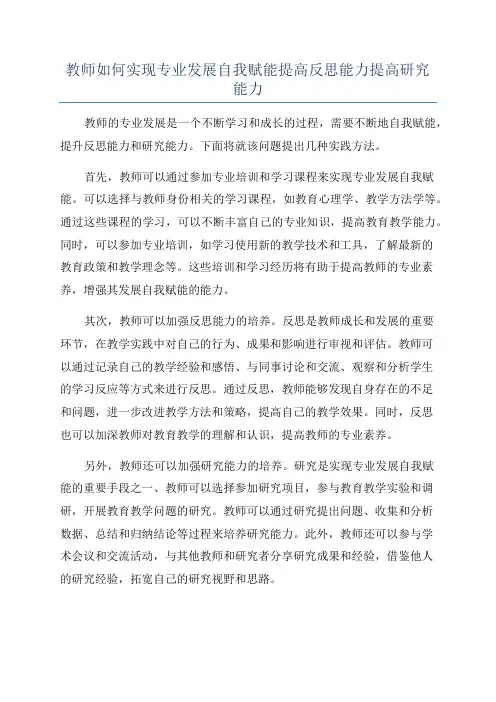 教师如何实现专业发展自我赋能提高反思能力提高研究能力

教师的专业发展是一个不断学习和成长的过程，需要不断地自我赋能，提升反思能力和研究能力。下面将就该问题提出几种实践方法。

首先，教师可以通过参加专业培训和学习课程来实现专业发展自我赋能。可以选择与教师身份相关的学习课程，如教育心理学、教学方法学等。通过这些课程的学习，可以不断丰富自己的专业知识，提高教育教学能力。同时，可以参加专业培训，如学习使用新的教学技术和工具，了解最新的教育政策和教学理念等。这些培训和学习经历将有助于提高教师的专业素养，增强其发展自我赋能的能力。

其次，教师可以加强反思能力的培养。反思是教师成长和发展的重要环节，在教学实践中对自己的行为、成果和影响进行审视和评估。教师可以通过记录自己的教学经验和感悟、与同事讨论和交流、观察和分析学生的学习反应等方式来进行反思。通过反思，教师能够发现自身存在的不足和问题，进一步改进教学方法和策略，提高自己的教学效果。同时，反思也可以加深教师对教育教学的理解和认识，提高教师的专业素养。

另外，教师还可以加强研究能力的培养。研究是实现专业发展自我赋能的重要手段之一、教师可以选择参加研究项目，参与教育教学实验和调研，开展教育教学问题的研究。教师可以通过研究提出问题、收集和分析数据、总结和归纳结论等过程来培养研究能力。此外，教师还可以参与学术会议和交流活动，与其他教师和研究者分享研究成果和经验，借鉴他人的研究经验，拓宽自己的研究视野和思路。